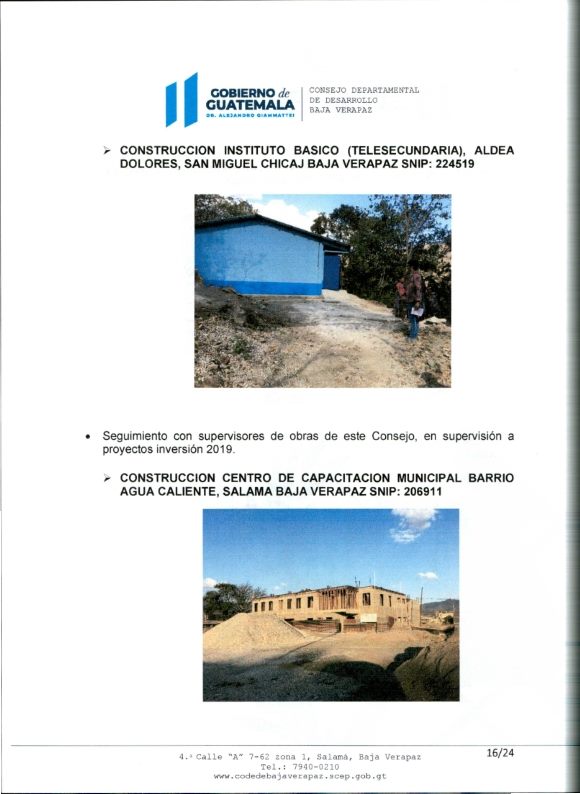 GOBIERNO de GUATEMALA
DR. ALEJANDRO GIAMMATTEI

CONSEJO DEPARTAMENTAL DE DESARROLLO BAJA VERAPAZ

➢ CONSTRUCCION INSTITUTO BASICO (TELESECUNDARIA), ALDEA DOLORES, SAN MIGUEL CHICAJ BAJA VERAPAZ SNIP: 224519

• Seguimiento con supervisores de obras de este Consejo, en supervisión a proyectos inversión 2019.

➢ CONSTRUCCION CENTRO DE CAPACITACION MUNICIPAL BARRIO AGUA CALIENTE, SALAMA BAJA VERAPAZ SNIP: 206911

4.ª Calle "A" 7-62 zona 1, Salamá, Baja Verapaz
Tel.: 7940-0210
www.codedebajaverapaz.scep.gob.gt

16/24